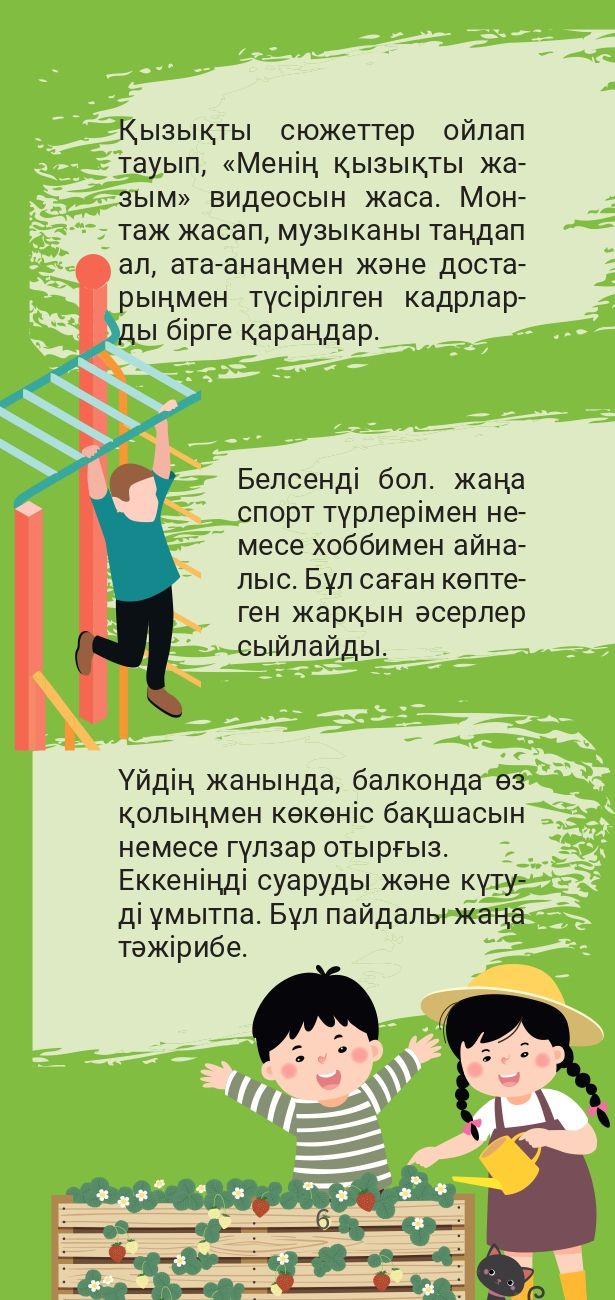 Қызықты сюжеттер ойлап тауып, «Менің қызықты жазым» видеосын жаса. Монтаж жасап, музыканы таңдап ал, ата-анаңмен және достарыңмен түсірілген кадрларды бірге қараңдар.

Белсенді бол. жаңа спорт түрлерімен немесе хоббимен айналыс. Бұл саған көптеген жарқын әсерлер сыйлайды.

Үйдің жанында, балконда өз қолыңмен көкөніс бақшасын немесе гүлзар отырғыз. Еккеніңді суаруды және күтуді ұмытпа. Бұл пайдалы жаңа тәжірибе.

6